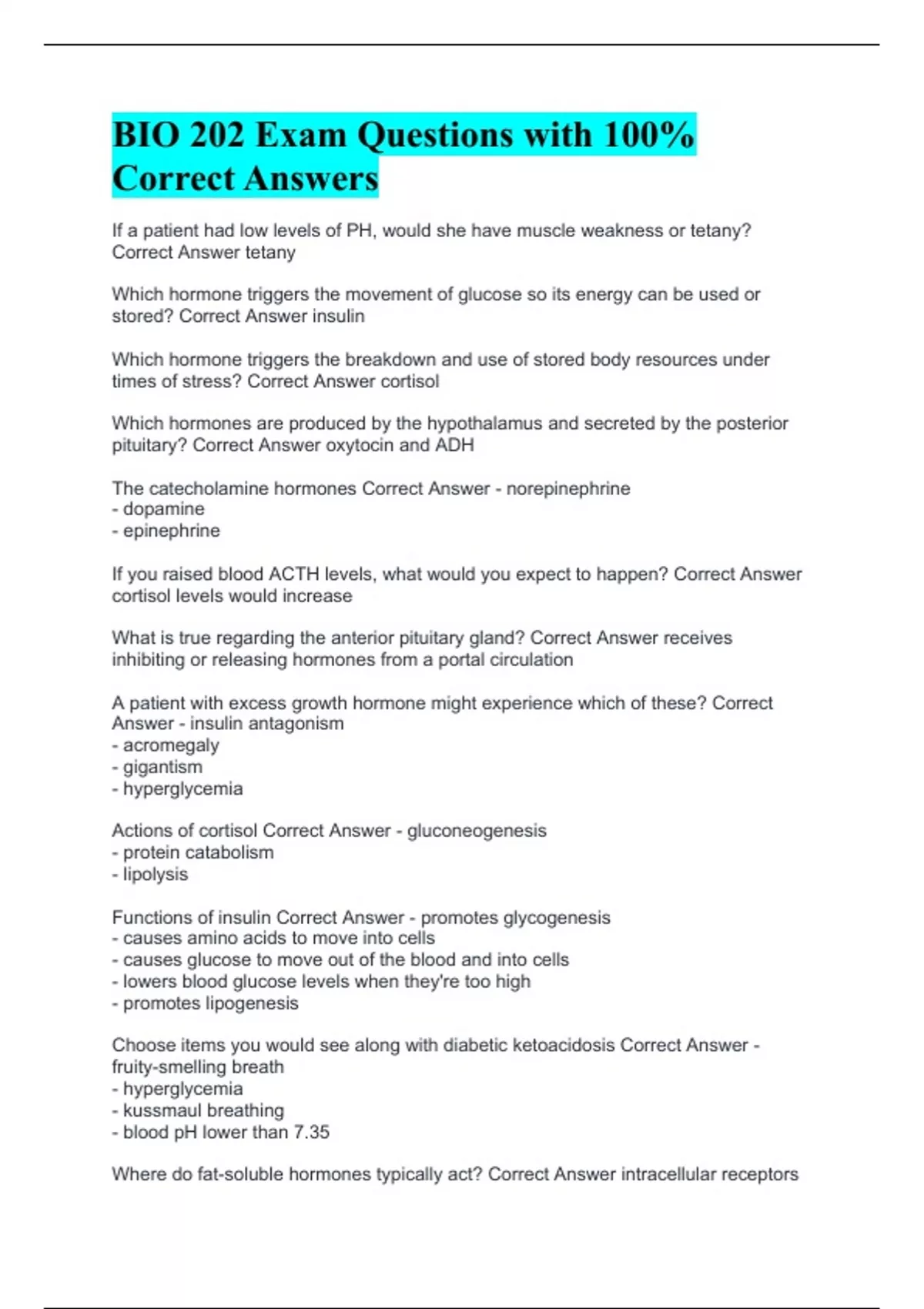 BIO 202 Exam Questions with 100% Correct Answers

If a patient had low levels of PH, would she have muscle weakness or tetany? Correct Answer tetany

Which hormone triggers the movement of glucose so its energy can be used or stored? Correct Answer insulin

Which hormone triggers the breakdown and use of stored body resources under times of stress? Correct Answer cortisol

Which hormones are produced by the hypothalamus and secreted by the posterior pituitary? Correct Answer oxytocin and ADH

The catecholamine hormones Correct Answer - norepinephrine
- dopamine
- epinephrine

If you raised blood ACTH levels, what would you expect to happen? Correct Answer cortisol levels would increase

What is true regarding the anterior pituitary gland? Correct Answer receives inhibiting or releasing hormones from a portal circulation

A patient with excess growth hormone might experience which of these? Correct Answer - insulin antagonism
- acromegaly
- gigantism
- hyperglycemia

Actions of cortisol Correct Answer - gluconeogenesis
- protein catabolism
- lipolysis

Functions of insulin Correct Answer - promotes glycogenesis
- causes amino acids to move into cells
- causes glucose to move out of the blood and into cells
- lowers blood glucose levels when they're too high
- promotes lipogenesis

Choose items you would see along with diabetic ketoacidosis Correct Answer - fruity-smelling breath
- hyperglycemia
- kussmaul breathing
- blood pH lower than 7.35

Where do fat-soluble hormones typically act? Correct Answer intracellular receptors